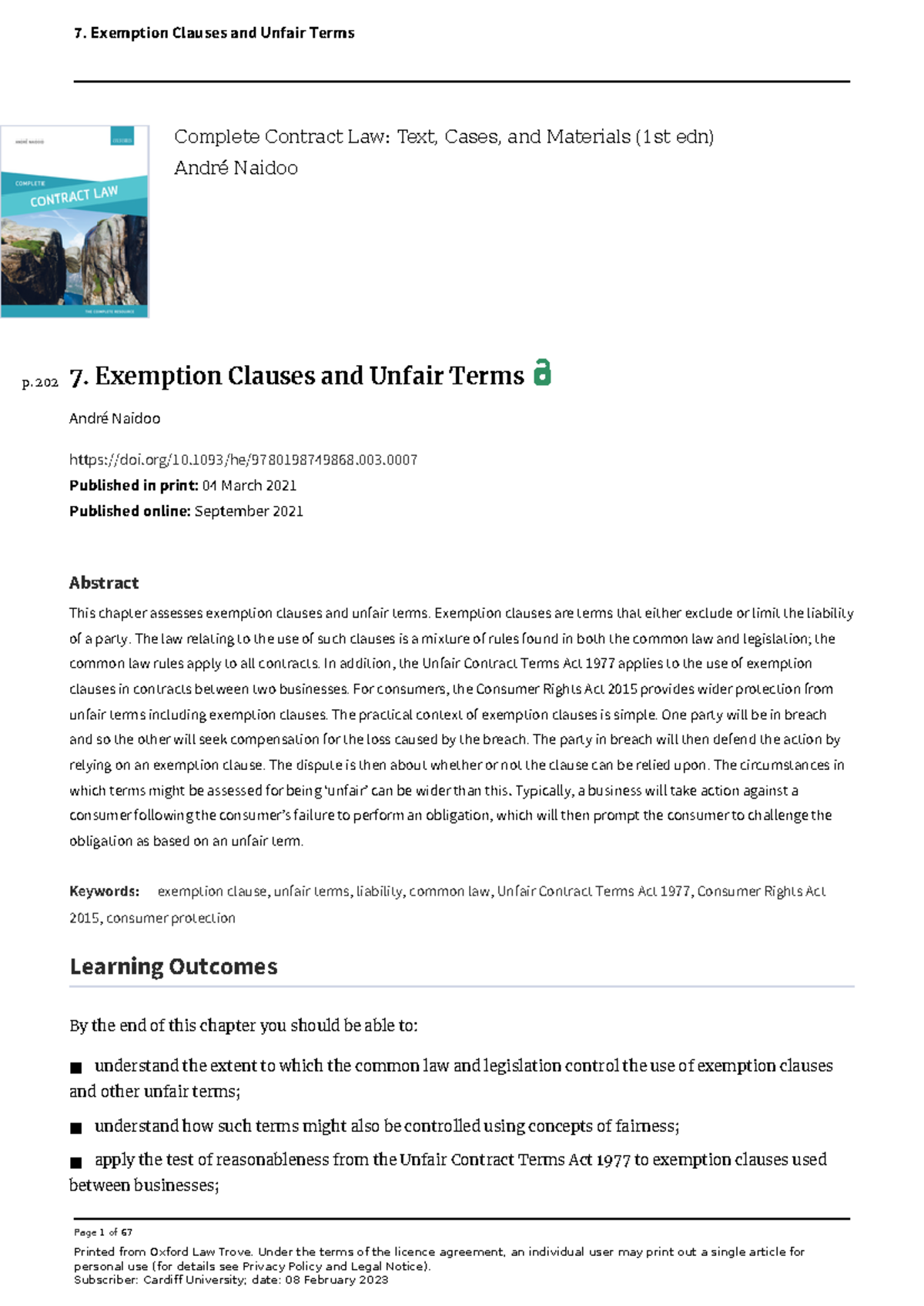 7. Exemption Clauses and Unfair Terms

ANDRÉ NAIDOO OXFORD COMPLETE CONTRACT LAW THE COMPLETE RESOURCE

Complete Contract Law: Text, Cases, and Materials (1st edn)
André Naidoo

p. 202 7. Exemption Clauses and Unfair Terms

André Naidoo

https://doi.org/10.1093/he/9780198749868.003.0007
**Published in print:** 04 March 2021
**Published online:** September 2021

**Abstract**

This chapter assesses exemption clauses and unfair terms. Exemption clauses are terms that either exclude or limit the liability of a party. The law relating to the use of such clauses is a mixture of rules found in both the common law and legislation; the common law rules apply to all contracts. In addition, the Unfair Contract Terms Act 1977 applies to the use of exemption clauses in contracts between two businesses. For consumers, the Consumer Rights Act 2015 provides wider protection from unfair terms including exemption clauses. The practical context of exemption clauses is simple. One party will be in breach and so the other will seek compensation for the loss caused by the breach. The party in breach will then defend the action by relying on an exemption clause. The dispute is then about whether or not the clause can be relied upon. The circumstances in which terms might be assessed for being 'unfair' can be wider than this. Typically, a business will take action against a consumer following the consumer's failure to perform an obligation, which will then prompt the consumer to challenge the obligation as based on an unfair term.

**Keywords:** exemption clause, unfair terms, liability, common law, Unfair Contract Terms Act 1977, Consumer Rights Act 2015, consumer protection

Learning Outcomes

By the end of this chapter you should be able to:

■ understand the extent to which the common law and legislation control the use of exemption clauses and other unfair terms;

■ understand how such terms might also be controlled using concepts of fairness;

■ apply the test of reasonableness from the Unfair Contract Terms Act 1977 to exemption clauses used between businesses;

Page 1 of 67

Printed from Oxford Law Trove. Under the terms of the licence agreement, an individual user may print out a single article for personal use (for details see Privacy Policy and Legal Notice).
Subscriber: Cardiff University; date: 08 February 2023